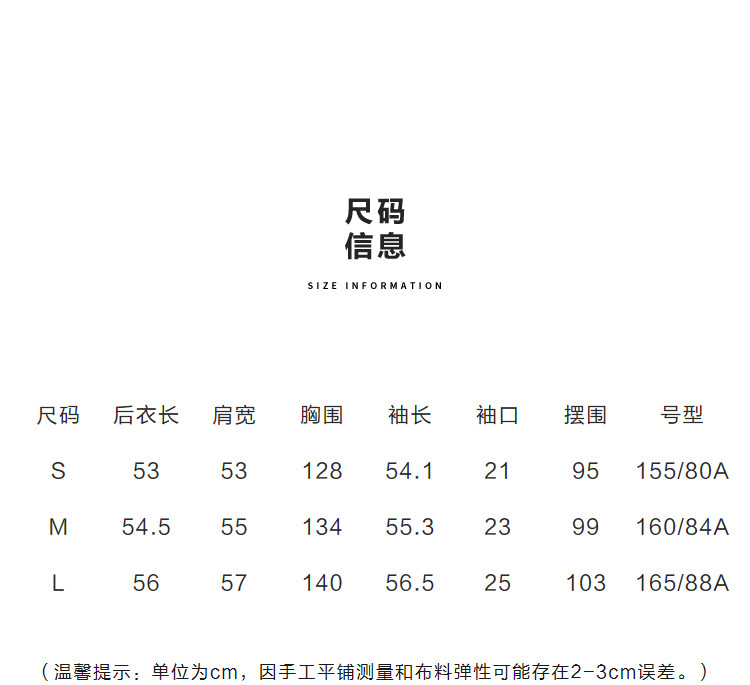 尺码
信息

SIZE INFORMATION

| 尺码 | 后衣长 | 肩宽 | 胸围 | 袖长 | 袖口 | 摆围 | 号型 |
|---|---|---|---|---|---|---|---|
| S | 53 | 53 | 128 | 54.1 | 21 | 95 | 155/80A |
| M | 54.5 | 55 | 134 | 55.3 | 23 | 99 | 160/84A |
| L | 56 | 57 | 140 | 56.5 | 25 | 103 | 165/88A |

（温馨提示：单位为cm，因手工平铺测量和布料弹性可能存在2-3cm误差。）